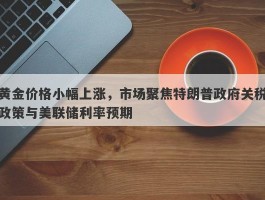 黄金价格小幅上涨，市场聚焦特朗普政府关税政策与美联储利率预期